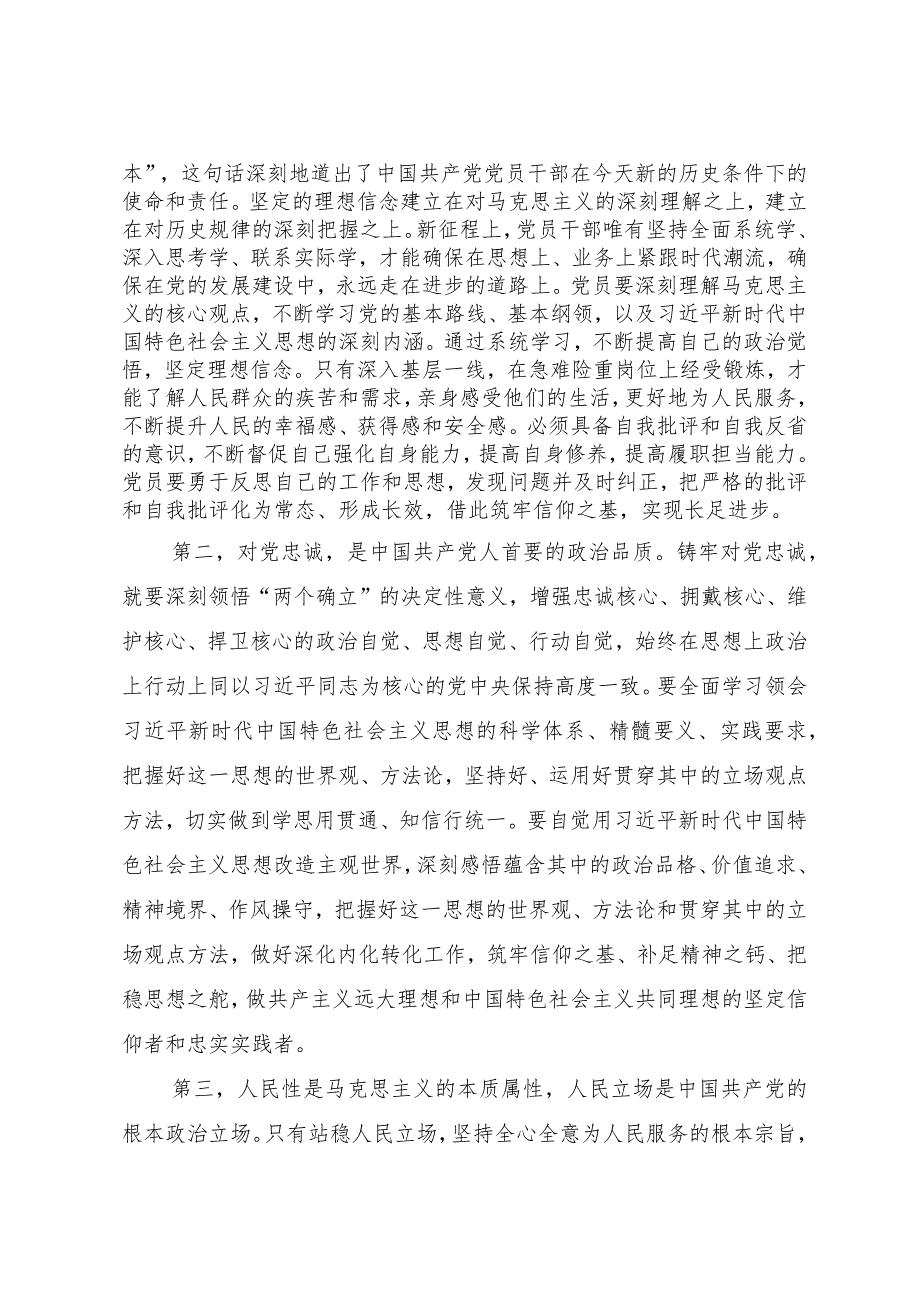 本”，这句话深刻地道出了中国共产党党员干部在今天新的历史条件下的使命和责任。坚定的理想信念建立在对马克思主义的深刻理解之上，建立在对历史规律的深刻把握之上。新征程上，党员干部唯有坚持全面系统学、深入思考学、联系实际学，才能确保在思想上、业务上紧跟时代潮流，确保在党的发展建设中，永远走在进步的道路上。党员要深刻理解马克思主义的核心观点，不断学习党的基本路线、基本纲领，以及习近平新时代中国特色社会主义思想的深刻内涵。通过系统学习，不断提高自己的政治觉悟，坚定理想信念。只有深入基层一线，在急难险重岗位上经受锻炼，才能了解人民群众的疾苦和需求，亲身感受他们的生活，更好地为人民服务，不断提升人民的幸福感、获得感和安全感。必须具备自我批评和自我反省的意识，不断督促自己强化自身能力，提高自身修养，提高履职担当能力。党员要勇于反思自己的工作和思想，发现问题并及时纠正，把严格的批评和自我批评化为常态、形成长效，借此筑牢信仰之基，实现长足进步。

第二，对党忠诚，是中国共产党人首要的政治品质。铸牢对党忠诚，就要深刻领悟“两个确立”的决定性意义，增强忠诚核心、拥戴核心、维护核心、捍卫核心的政治自觉、思想自觉、行动自觉，始终在思想上政治上行动上同以习近平同志为核心的党中央保持高度一致。要全面学习领会习近平新时代中国特色社会主义思想的科学体系、精髓要义、实践要求，把握好这一思想的世界观、方法论，坚持好、运用好贯穿其中的立场观点方法，切实做到学思用贯通、知信行统一。要自觉用习近平新时代中国特色社会主义思想改造主观世界，深刻感悟蕴含其中的政治品格、价值追求、精神境界、作风操守，把握好这一思想的世界观、方法论和贯穿其中的立场观点方法，做好深化内化转化工作，筑牢信仰之基、补足精神之钙、把稳思想之舵，做共产主义远大理想和中国特色社会主义共同理想的坚定信仰者和忠实实践者。

第三，人民性是马克思主义的本质属性，人民立场是中国共产党的根本政治立场。只有站稳人民立场，坚持全心全意为人民服务的根本宗旨，